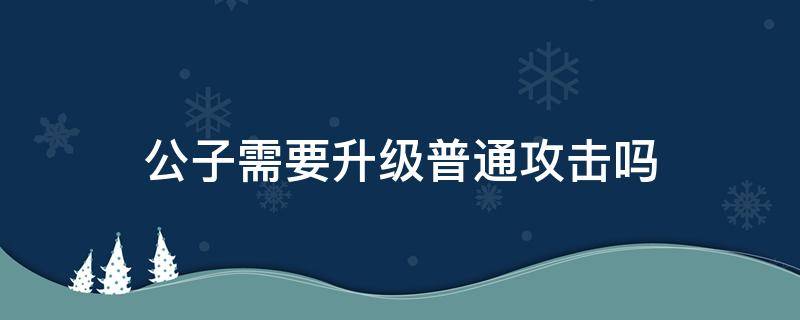 公子需要升级普通攻击吗